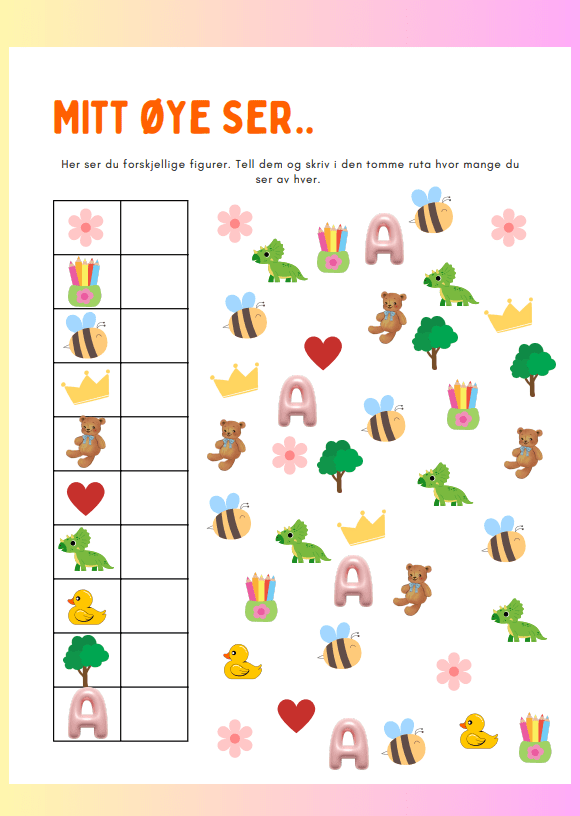 MITT ØYE SER..

Her ser du forskjellige figurer. Tell dem og skriv i den tomme ruta hvor mange du ser av hver.

A

A

A

A

A